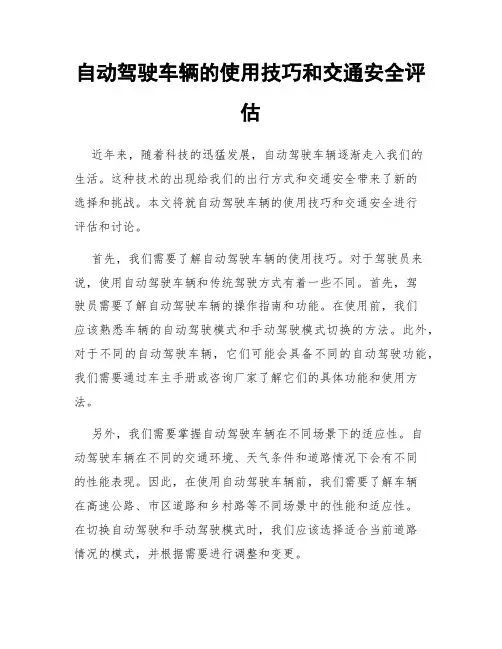 自动驾驶车辆的使用技巧和交通安全评估

近年来，随着科技的迅猛发展，自动驾驶车辆逐渐走入我们的生活。这种技术的出现给我们的出行方式和交通安全带来了新的选择和挑战。本文将就自动驾驶车辆的使用技巧和交通安全进行评估和讨论。

首先，我们需要了解自动驾驶车辆的使用技巧。对于驾驶员来说，使用自动驾驶车辆和传统驾驶方式有着一些不同。首先，驾驶员需要了解自动驾驶车辆的操作指南和功能。在使用前，我们应该熟悉车辆的自动驾驶模式和手动驾驶模式切换的方法。此外，对于不同的自动驾驶车辆，它们可能会具备不同的自动驾驶功能，我们需要通过车主手册或咨询厂家了解它们的具体功能和使用方法。

另外，我们需要掌握自动驾驶车辆在不同场景下的适应性。自动驾驶车辆在不同的交通环境、天气条件和道路情况下会有不同的性能表现。因此，在使用自动驾驶车辆前，我们需要了解车辆在高速公路、市区道路和乡村路等不同场景中的性能和适应性。在切换自动驾驶和手动驾驶模式时，我们应该选择适合当前道路情况的模式，并根据需要进行调整和变更。